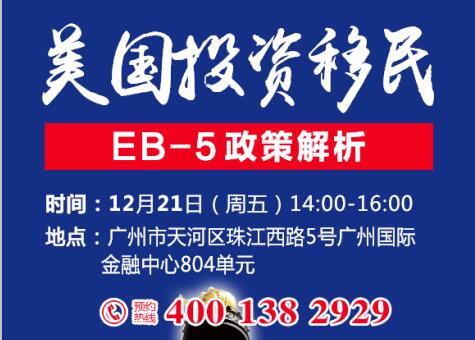 美国投资移民

EB-5政策解析

时间：12月21日（周五）14:00-16:00

地点：广州市天河区珠江西路5号广州国际金融中心804单元

预约热线 400 138 2929